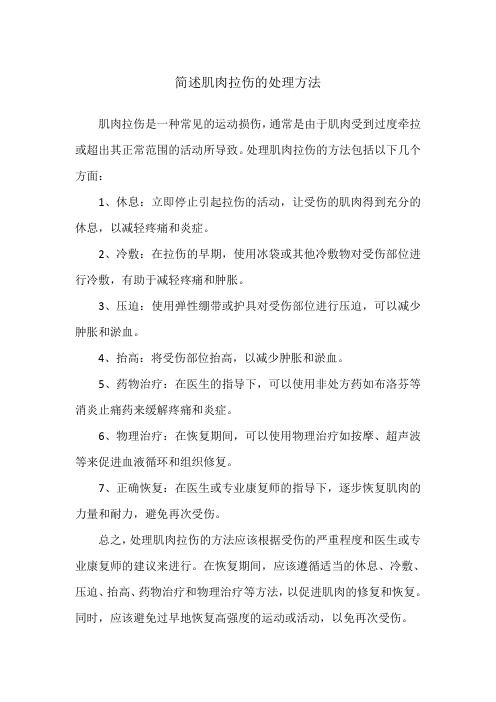 简述肌肉拉伤的处理方法

肌肉拉伤是一种常见的运动损伤，通常是由于肌肉受到过度牵拉或超出其正常范围的活动所导致。处理肌肉拉伤的方法包括以下几个方面：

1、休息：立即停止引起拉伤的活动，让受伤的肌肉得到充分的休息，以减轻疼痛和炎症。

2、冷敷：在拉伤的早期，使用冰袋或其他冷敷物对受伤部位进行冷敷，有助于减轻疼痛和肿胀。

3、压迫：使用弹性绷带或护具对受伤部位进行压迫，可以减少肿胀和淤血。

4、抬高：将受伤部位抬高，以减少肿胀和淤血。

5、药物治疗：在医生的指导下，可以使用非处方药如布洛芬等消炎止痛药来缓解疼痛和炎症。

6、物理治疗：在恢复期间，可以使用物理治疗如按摩、超声波等来促进血液循环和组织修复。

7、正确恢复：在医生或专业康复师的指导下，逐步恢复肌肉的力量和耐力，避免再次受伤。

总之，处理肌肉拉伤的方法应该根据受伤的严重程度和医生或专业康复师的建议来进行。在恢复期间，应该遵循适当的休息、冷敷、压迫、抬高、药物治疗和物理治疗等方法，以促进肌肉的修复和恢复。同时，应该避免过早地恢复高强度的运动或活动，以免再次受伤。